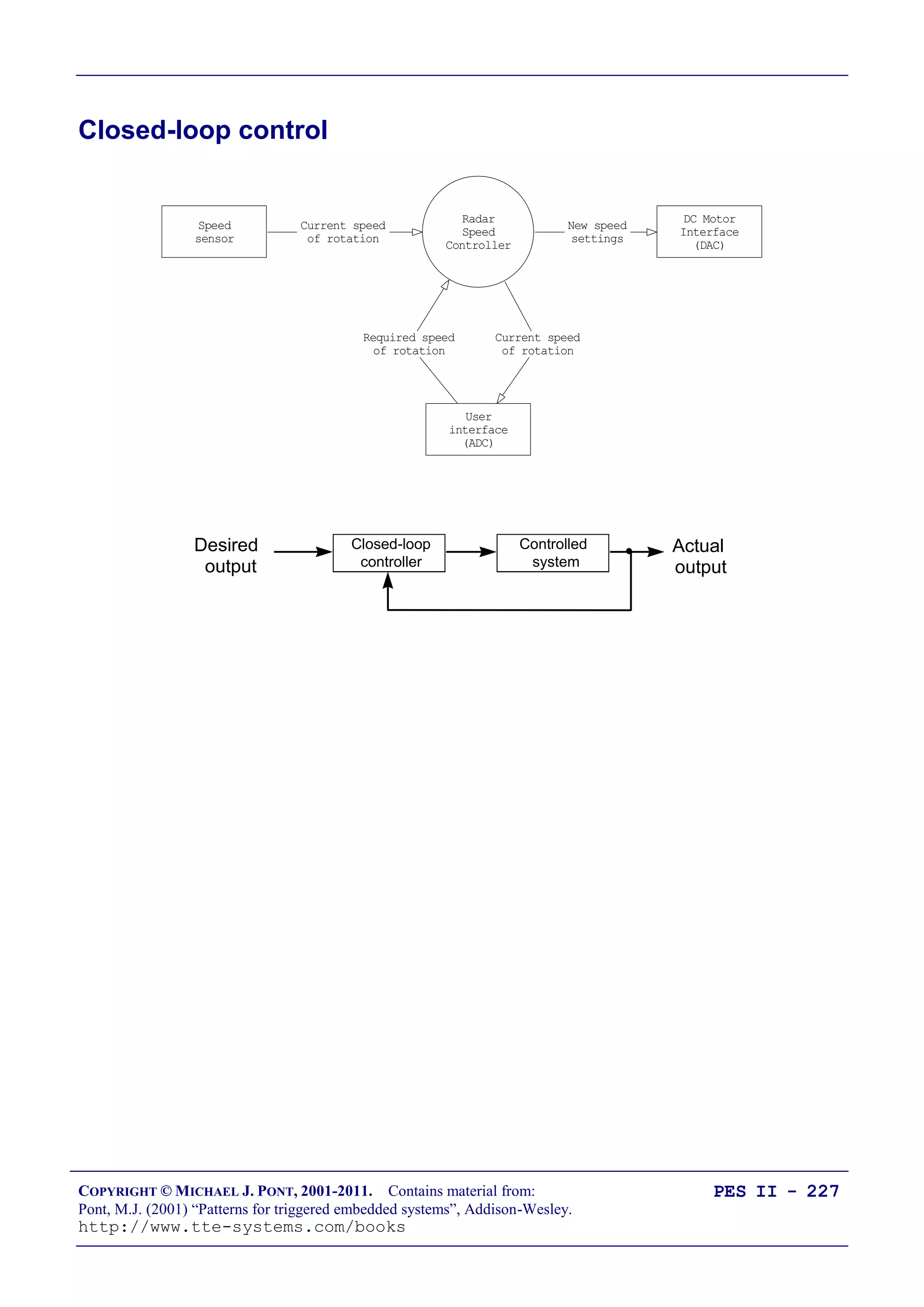 Closed-loop control

Speed sensor

Current speed of rotation

Radar Speed Controller

New speed settings

DC Motor Interface (DAC)

Required speed of rotation

Current speed of rotation

User interface (ADC)

Desired output

Closed-loop controller

Controlled system

Actual output

COPYRIGHT © MICHAEL J. PONT, 2001-2011. Contains material from:
Pont, M.J. (2001) “Patterns for triggered embedded systems”, Addison-Wesley.
http://www.tte-systems.com/books

PES II - 227